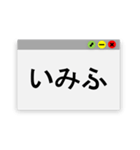 いみふ